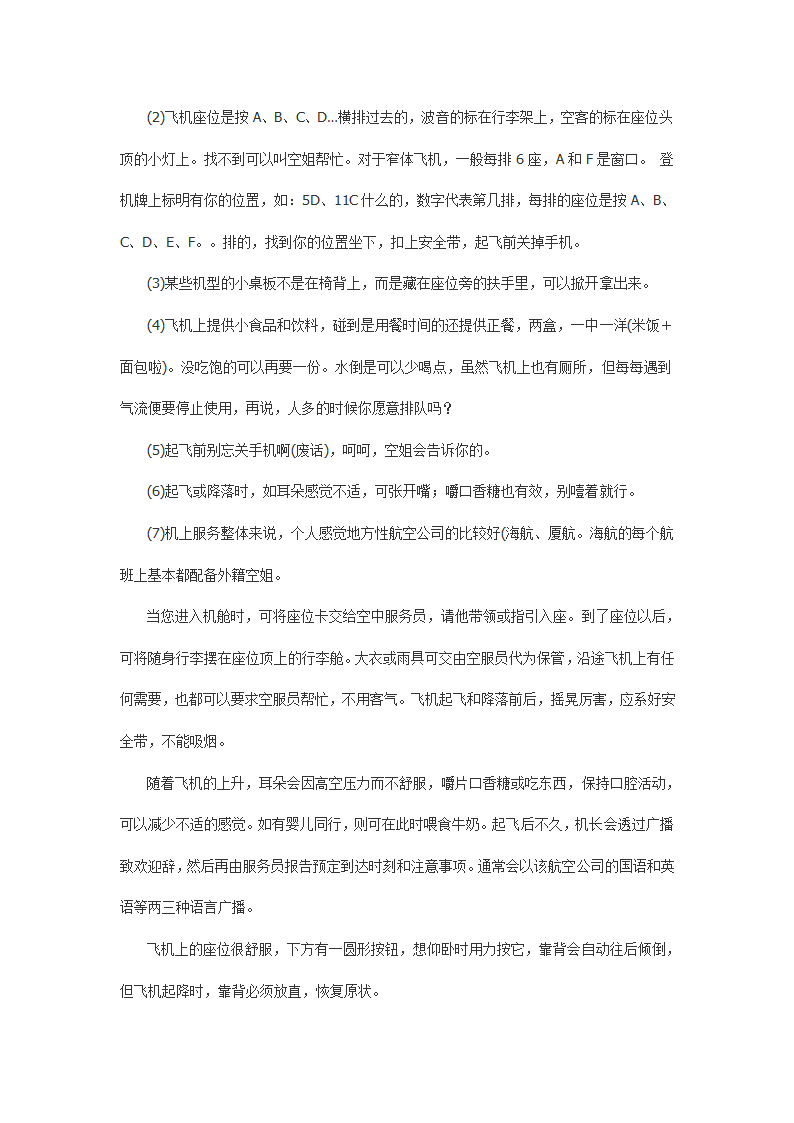 (2)飞机座位是按 A、B、C、D...横排过去的，波音的标在行李架上，空客的标在座位头顶的小灯上。找不到可以叫空姐帮忙。对于窄体飞机，一般每排 6 座，A 和 F 是窗口。 登机牌上标明有你的位置，如：5D、11C 什么的，数字代表第几排，每排的座位是按 A、B、C、D、E、F。。排的，找到你的位置坐下，扣上安全带，起飞前关掉手机。

(3)某些机型的小桌板不是在椅背上，而是藏在座位旁的扶手里，可以掀开拿出来。

(4)飞机上提供小食品和饮料，碰到是用餐时间的还提供正餐，两盒，一中一洋(米饭＋面包啦)。没吃饱的可以再要一份。水倒是可以少喝点，虽然飞机上也有厕所，但每每遇到气流便要停止使用，再说，人多的时候你愿意排队吗？

(5)起飞前别忘关手机啊(废话)，呵呵，空姐会告诉你的。

(6)起飞或降落时，如耳朵感觉不适，可张开嘴；嚼口香糖也有效，别噎着就行。

(7)机上服务整体来说，个人感觉地方性航空公司的比较好(海航、厦航。海航的每个航班上基本都配备外籍空姐。

当您进入机舱时，可将座位卡交给空中服务员，请他带领或指引入座。到了座位以后，可将随身行李摆在座位顶上的行李舱。大衣或雨具可交由空服员代为保管，沿途飞机上有任何需要，也都可以要求空服员帮忙，不用客气。飞机起飞和降落前后，摇晃厉害，应系好安全带，不能吸烟。

随着飞机的上升，耳朵会因高空压力而不舒服，嚼片口香糖或吃东西，保持口腔活动，可以减少不适的感觉。如有婴儿同行，则可在此时喂食牛奶。起飞后不久，机长会透过广播致欢迎辞，然后再由服务员报告预定到达时刻和注意事项。通常会以该航空公司的国语和英语等两三种语言广播。

飞机上的座位很舒服，下方有一圆形按钮，想仰卧时用力按它，靠背会自动往后倾倒，但飞机起降时，靠背必须放直，恢复原状。